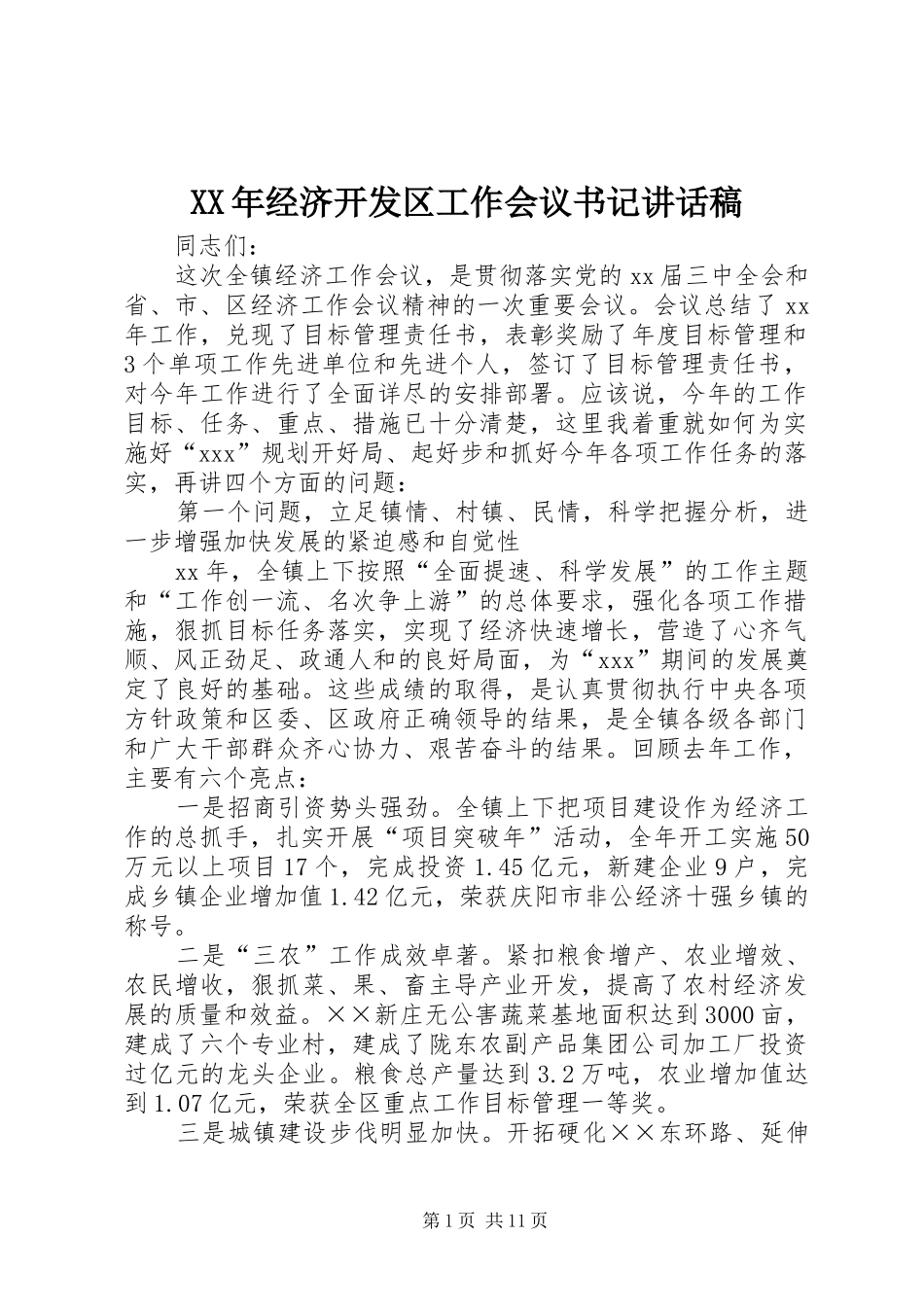 XX年经济开发区工作会议书记讲话稿

同志们：

这次全镇经济工作会议，是贯彻落实党的xx届三中全会和省、市、区经济工作会议精神的一次重要会议。会议总结了xx年工作，兑现了目标管理责任书，表彰奖励了年度目标管理和3个单项工作先进单位和先进个人，签订了目标管理责任书，对今年工作进行了全面详尽的安排部署。应该说，今年的工作目标、任务、重点、措施已十分清楚，这里我着重就如何为实施好“xxx”规划开好局、起好步和抓好今年各项工作任务的落实，再讲四个方面的问题：

第一个问题，立足镇情、村镇、民情，科学把握分析，进一步增强加快发展的紧迫感和自觉性

xx年，全镇上下按照“全面提速、科学发展”的工作主题和“工作创一流、名次争上游”的总体要求，强化各项工作措施，狠抓目标任务落实，实现了经济快速增长，营造了心齐气顺、风正劲足、政通人和的良好局面，为“xxx”期间的发展奠定了良好的基础。这些成绩的取得，是认真贯彻执行中央各项方针政策和区委、区政府正确领导的结果，是全镇各级各部门和广大干部群众齐心协力、艰苦奋斗的结果。回顾去年工作，主要有六个亮点：

一是招商引资势头强劲。全镇上下把项目建设作为经济工作的总抓手，扎实开展“项目突破年”活动，全年开工实施50万元以上项目17个，完成投资1.45亿元，新建企业9户，完成乡镇企业增加值1.42亿元，荣获庆阳市非公经济十强乡镇的称号。

二是“三农”工作成效卓著。紧扣粮食增产、农业增效、农民增收，狠抓菜、果、畜主导产业开发，提高了农村经济发展的质量和效益。××新庄无公害蔬菜基地面积达到3000亩，建成了六个专业村，建成了陇东农副产品集团公司加工厂投资过亿元的龙头企业。粮食总产量达到3.2万吨，农业增加值达到1.07亿元，荣获全区重点工作目标管理一等奖。

三是城镇建设步伐明显加快。开拓硬化××东环路、延伸

第1页 共11页